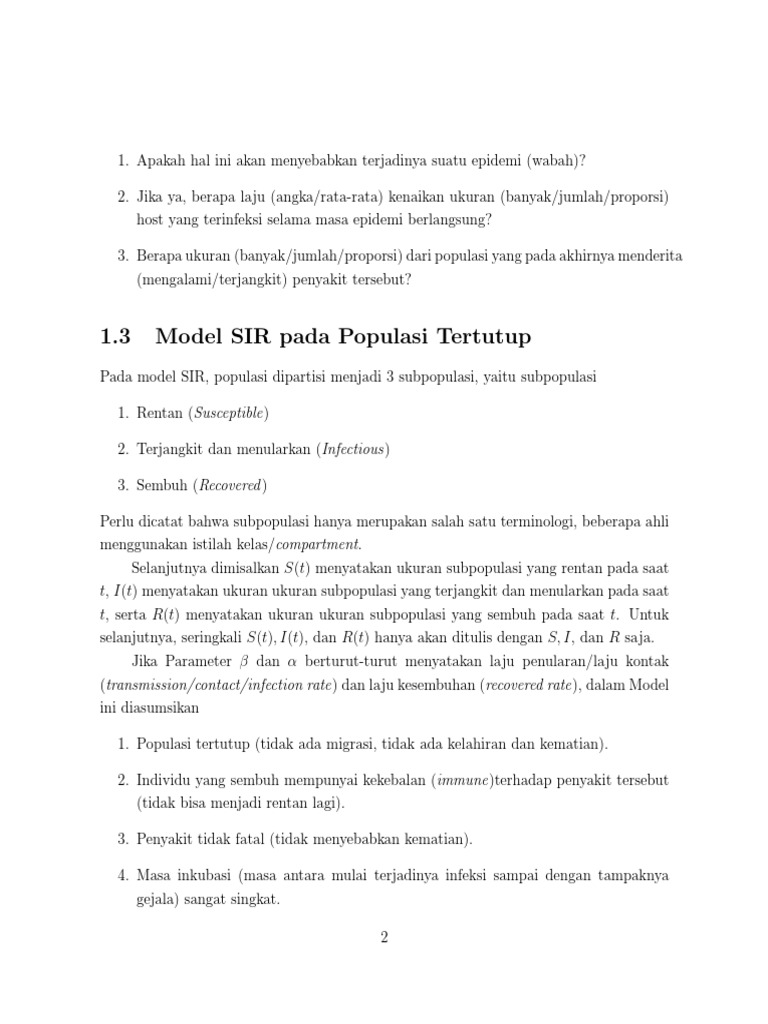 1. Apakah hal ini akan menyebabkan terjadinya suatu epidemi (wabah)?

2. Jika ya, berapa laju (angka/rata-rata) kenaikan ukuran (banyak/jumlah/proporsi) host yang terinfeksi selama masa epidemi berlangsung?

3. Berapa ukuran (banyak/jumlah/proporsi) dari populasi yang pada akhirnya menderita (mengalami/terjangkit) penyakit tersebut?

1.3 Model SIR pada Populasi Tertutup

Pada model SIR, populasi dipartisi menjadi 3 subpopulasi, yaitu subpopulasi

1. Rentan (Susceptible)

2. Terjangkit dan menularkan (Infectious)

3. Sembuh (Recovered)

Perlu dicatat bahwa subpopulasi hanya merupakan salah satu terminologi, beberapa ahli menggunakan istilah kelas/compartment.

Selanjutnya dimisalkan $S(t)$ menyatakan ukuran subpopulasi yang rentan pada saat $t$, $I(t)$ menyatakan ukuran ukuran subpopulasi yang terjangkit dan menularkan pada saat $t$, serta $R(t)$ menyatakan ukuran ukuran subpopulasi yang sembuh pada saat $t$. Untuk selanjutnya, seringkali $S(t), I(t)$, dan $R(t)$ hanya akan ditulis dengan $S, I$, dan $R$ saja.

Jika Parameter $\beta$ dan $\alpha$ berturut-turut menyatakan laju penularan/laju kontak (transmission/contact/infection rate) dan laju kesembuhan (recovered rate), dalam Model ini diasumsikan

1. Populasi tertutup (tidak ada migrasi, tidak ada kelahiran dan kematian).

2. Individu yang sembuh mempunyai kekebalan (immune)terhadap penyakit tersebut (tidak bisa menjadi rentan lagi).

3. Penyakit tidak fatal (tidak menyebabkan kematian).

4. Masa inkubasi (masa antara mulai terjadinya infeksi sampai dengan tampaknya gejala) sangat singkat.

2